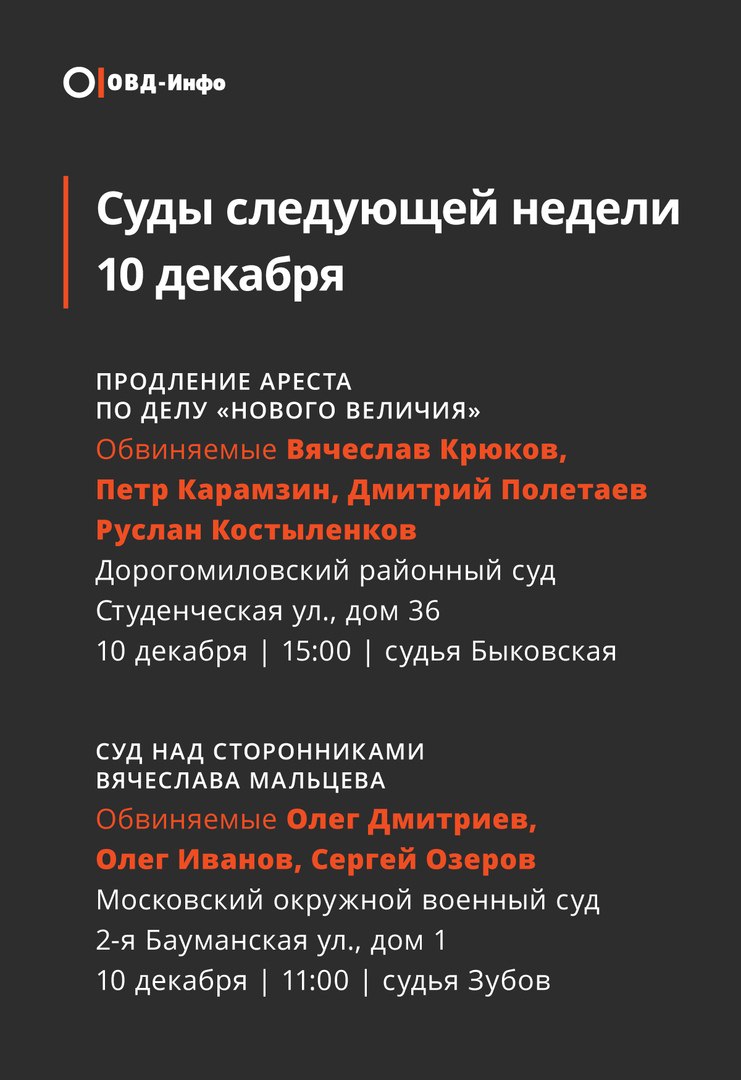 ОВД-Инфо

Суды следующей недели
10 декабря

ПРОДЛЕНИЕ АРЕСТА
ПО ДЕЛУ «НОВОГО ВЕЛИЧИЯ»
Обвиняемые Вячеслав Крюков, Петр Карамзин, Дмитрий Полетаев Руслан Костыленков
Дорогомиловский районный суд
Студенческая ул., дом 36
10 декабря | 15:00 | судья Быковская

СУД НАД СТОРОННИКАМИ
ВЯЧЕСЛАВА МАЛЬЦЕВА
Обвиняемые Олег Дмитриев, Олег Иванов, Сергей Озеров
Московский окружной военный суд
2-я Бауманская ул., дом 1
10 декабря | 11:00 | судья Зубов